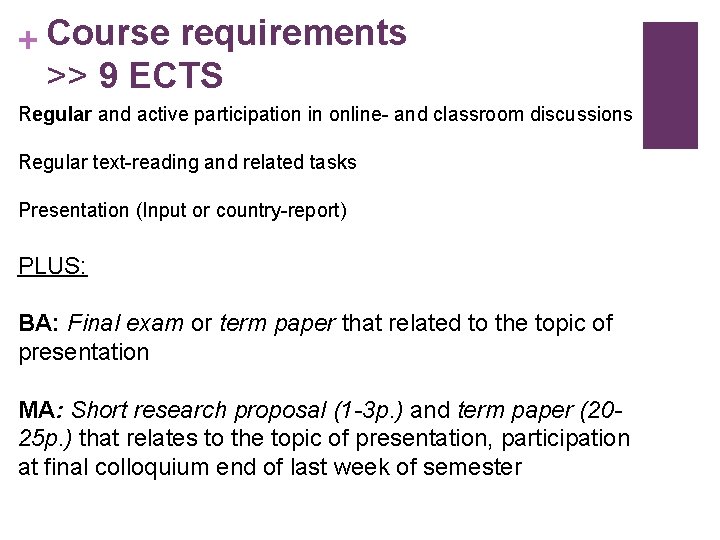 + Course requirements
>> 9 ECTS

Regular and active participation in online- and classroom discussions

Regular text-reading and related tasks

Presentation (Input or country-report)

PLUS:

BA: Final exam or term paper that related to the topic of presentation

MA: Short research proposal (1-3p.) and term paper (20-25p.) that relates to the topic of presentation, participation at final colloquium end of last week of semester